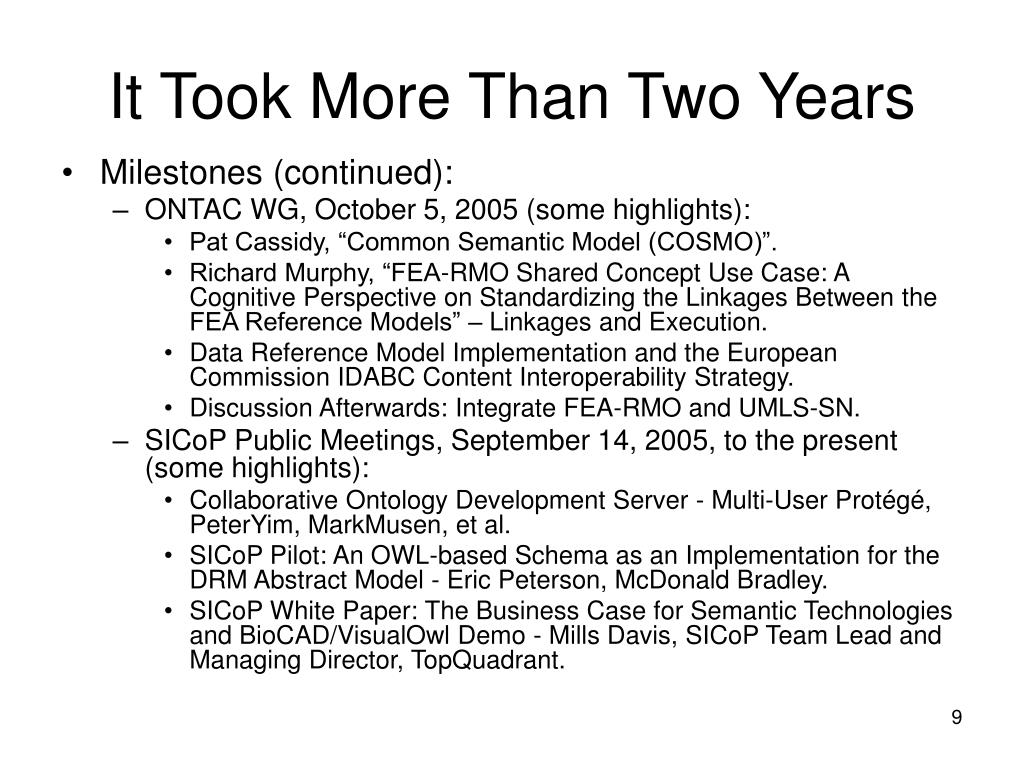 It Took More Than Two Years

• Milestones (continued):
– ONTAC WG, October 5, 2005 (some highlights):
• Pat Cassidy, “Common Semantic Model (COSMO)”.
• Richard Murphy, “FEA-RMO Shared Concept Use Case: A Cognitive Perspective on Standardizing the Linkages Between the FEA Reference Models” – Linkages and Execution.
• Data Reference Model Implementation and the European Commission IDABC Content Interoperability Strategy.
• Discussion Afterwards: Integrate FEA-RMO and UMLS-SN.
– SICoP Public Meetings, September 14, 2005, to the present (some highlights):
• Collaborative Ontology Development Server - Multi-User Protégé, PeterYim, MarkMusen, et al.
• SICoP Pilot: An OWL-based Schema as an Implementation for the DRM Abstract Model - Eric Peterson, McDonald Bradley.
• SICoP White Paper: The Business Case for Semantic Technologies and BioCAD/VisualOwl Demo - Mills Davis, SICoP Team Lead and Managing Director, TopQuadrant.

9